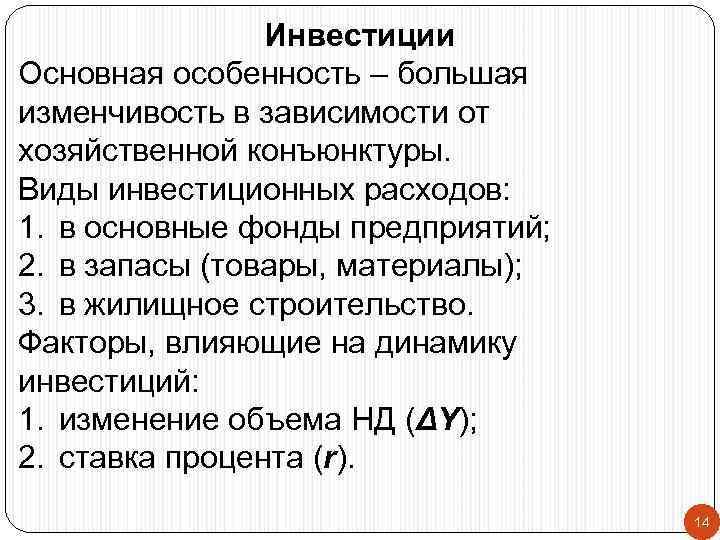 Инвестиции

Основная особенность – большая изменчивость в зависимости от хозяйственной конъюнктуры.

Виды инвестиционных расходов:
1. в основные фонды предприятий;
2. в запасы (товары, материалы);
3. в жилищное строительство.

Факторы, влияющие на динамику инвестиций:
1. изменение объема НД ($\Delta Y$);
2. ставка процента ($r$).

14